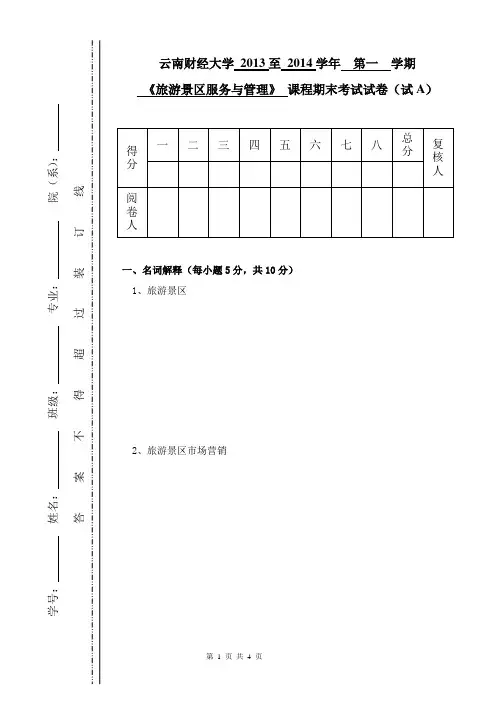 学号：　　　　姓名：　　　　班级：　　　　专业：　　　　院（系）：

答　案　不　得　超　过　装　订　线

云南财经大学 2013 至 2014 学年　第一　学期

《旅游景区服务与管理》 课程期末考试试卷（试 A）

| 得分 | 一 | 二 | 三 | 四 | 五 | 六 | 七 | 八 | 总分 | 复核人 |
|---|---|---|---|---|---|---|---|---|---|---|
| | | | | | | | | | | |
| 阅卷人 | | | | | | | | | | |

一、名词解释（每小题 5 分，共 10 分）

1、旅游景区

2、旅游景区市场营销

第 1 页 共 4 页